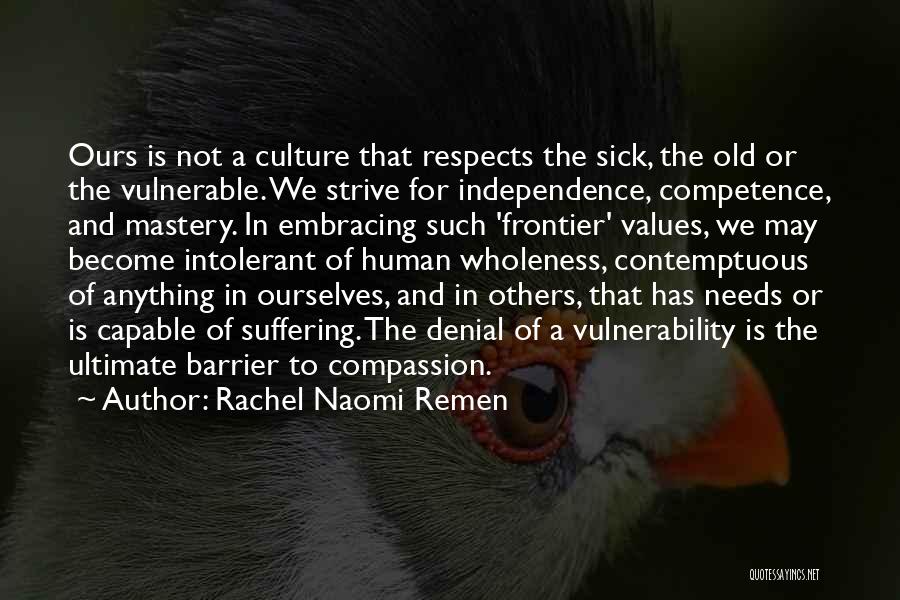 Ours is not a culture that respects the sick, the old or the vulnerable. We strive for independence, competence, and mastery. In embracing such 'frontier' values, we may become intolerant of human wholeness, contemptuous of anything in ourselves, and in others, that has needs or is capable of suffering. The denial of a vulnerability is the ultimate barrier to compassion.

~ Author: Rachel Naomi Remen

QUOTESSAYINGS.NET